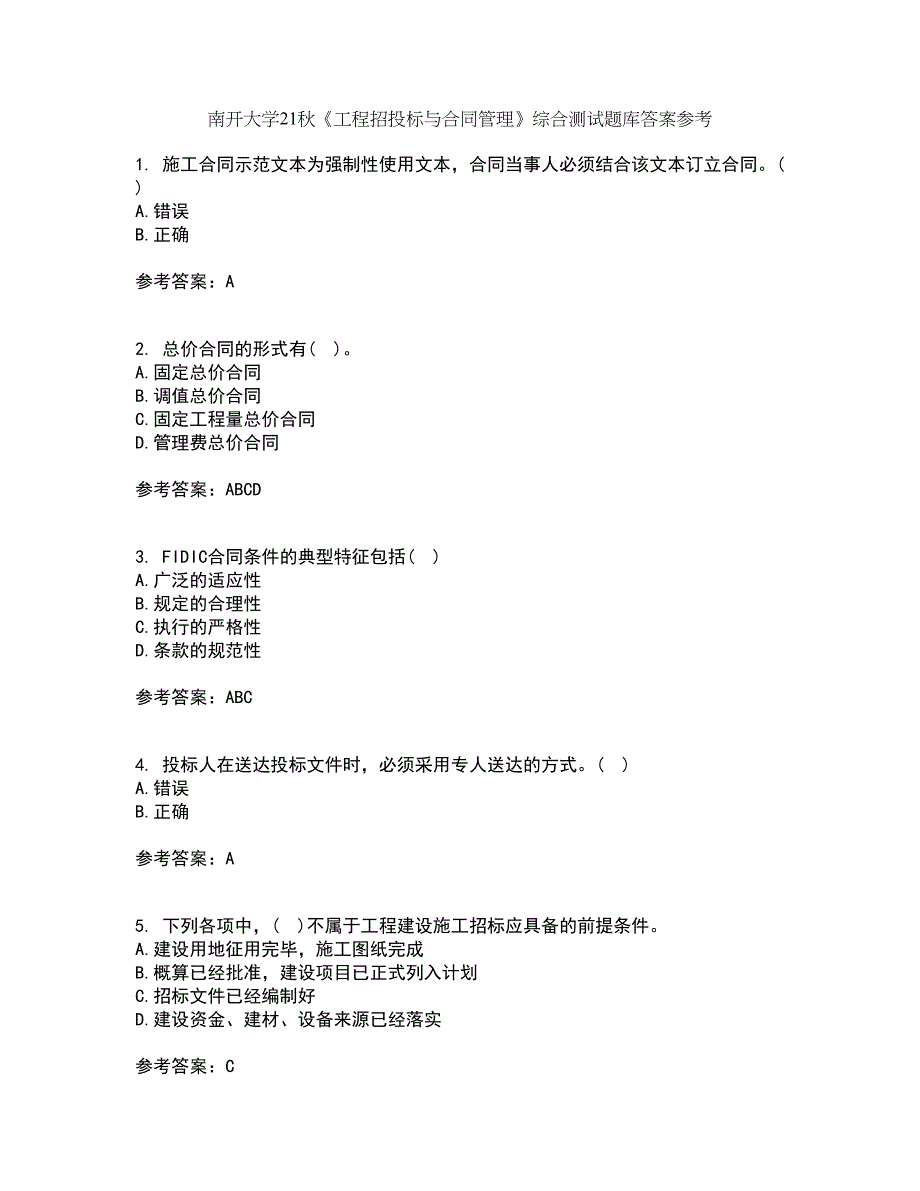 南开大学21秋《工程招投标与合同管理》综合测试题库答案参考

1. 施工合同示范文本为强制性使用文本，合同当事人必须结合该文本订立合同。( )
A.错误
B.正确

参考答案：A

2. 总价合同的形式有( )。
A.固定总价合同
B.调值总价合同
C.固定工程量总价合同
D.管理费总价合同

参考答案：ABCD

3. FIDIC合同条件的典型特征包括( )
A.广泛的适应性
B.规定的合理性
C.执行的严格性
D.条款的规范性

参考答案：ABC

4. 投标人在送达投标文件时，必须采用专人送达的方式。( )
A.错误
B.正确

参考答案：A

5. 下列各项中，( )不属于工程建设施工招标应具备的前提条件。
A.建设用地征用完毕，施工图纸完成
B.概算已经批准，建设项目已正式列入计划
C.招标文件已经编制好
D.建设资金、建材、设备来源已经落实

参考答案：C